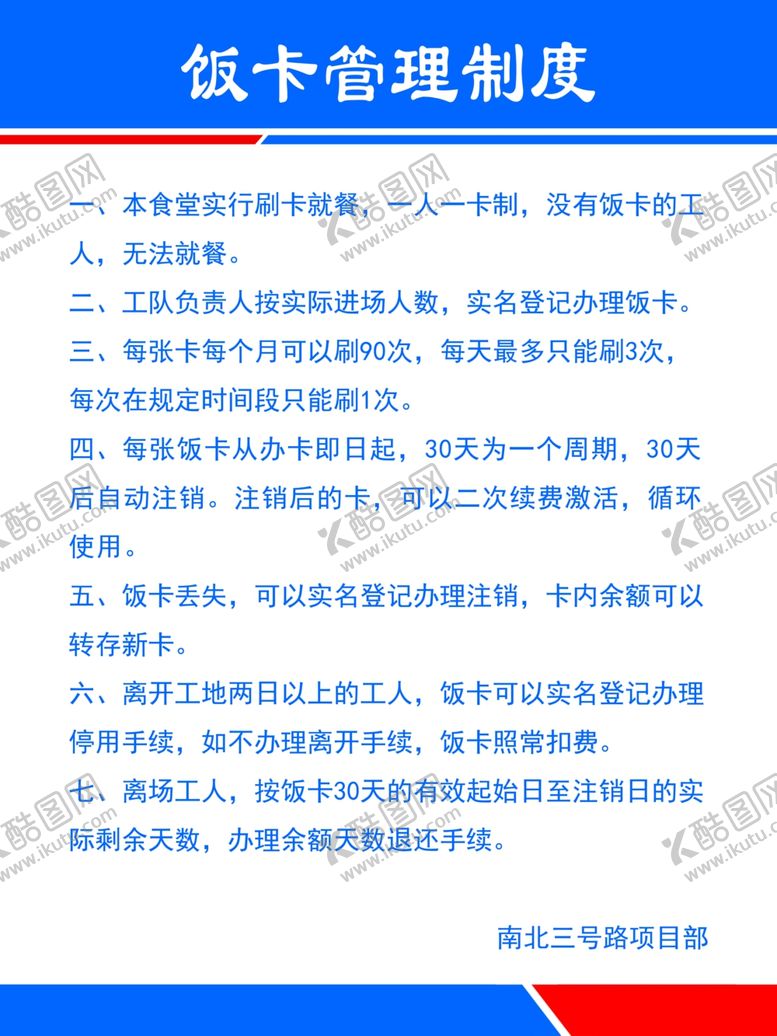 饭卡管理制度

一、本食堂实行刷卡就餐，一人一卡制，没有饭卡的工人，无法就餐。

二、工队负责人按实际进场人数，实名登记办理饭卡。

三、每张卡每个月可以刷90次，每天最多只能刷3次，每次在规定时间段只能刷1次。

四、每张饭卡从办卡即日起，30天为一个周期，30天后自动注销。注销后的卡，可以二次续费激活，循环使用。

五、饭卡丢失，可以实名登记办理注销，卡内余额可以转存新卡。

六、离开工地两日以上的工人，饭卡可以实名登记办理停用手续，如不办理离开手续，饭卡照常扣费。

七、离场工人，按饭卡30天的有效起始日至注销日的实际剩余天数，办理余额天数退还手续。

南北三号路项目部

酷图网 www.ikutu.com